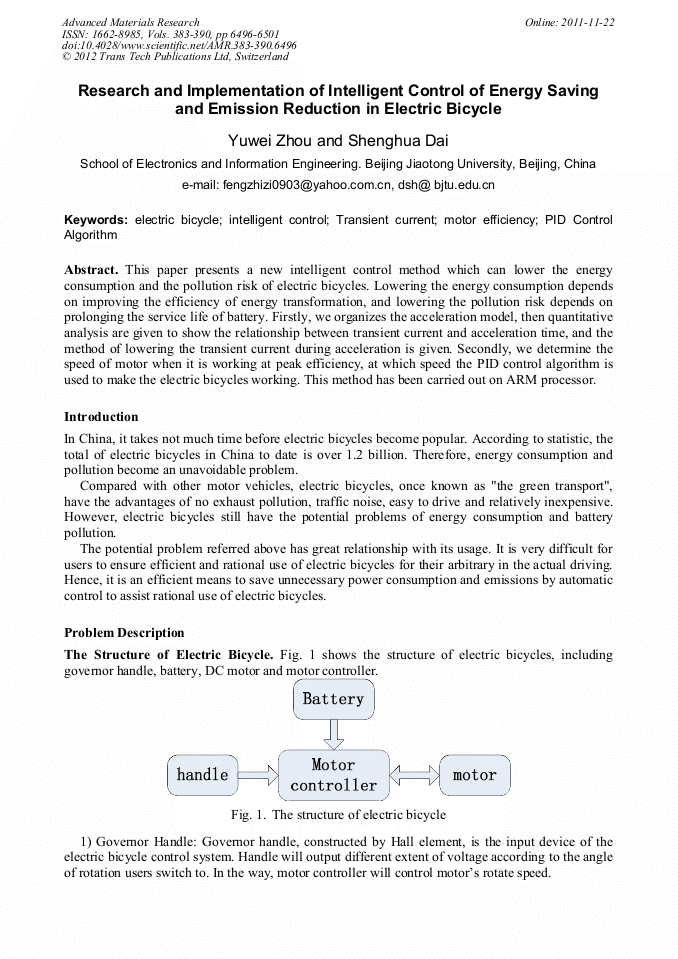 Advanced Materials Research
ISSN: 1662-8985, Vols. 383-390, pp 6496-6501
doi:10.4028/www.scientific.net/AMR.383-390.6496
© 2012 Trans Tech Publications Ltd, Switzerland

Online: 2011-11-22

Research and Implementation of Intelligent Control of Energy Saving and Emission Reduction in Electric Bicycle

Yuwei Zhou and Shenghua Dai

School of Electronics and Information Engineering. Beijing Jiaotong University, Beijing, China

e-mail: fengzhizi0903@yahoo.com.cn, dsh@ bjtu.edu.cn

Keywords: electric bicycle; intelligent control; Transient current; motor efficiency; PID Control Algorithm

Abstract. This paper presents a new intelligent control method which can lower the energy consumption and the pollution risk of electric bicycles. Lowering the energy consumption depends on improving the efficiency of energy transformation, and lowering the pollution risk depends on prolonging the service life of battery. Firstly, we organizes the acceleration model, then quantitative analysis are given to show the relationship between transient current and acceleration time, and the method of lowering the transient current during acceleration is given. Secondly, we determine the speed of motor when it is working at peak efficiency, at which speed the PID control algorithm is used to make the electric bicycles working. This method has been carried out on ARM processor.

Introduction

In China, it takes not much time before electric bicycles become popular. According to statistic, the total of electric bicycles in China to date is over 1.2 billion. Therefore, energy consumption and pollution become an unavoidable problem.

Compared with other motor vehicles, electric bicycles, once known as "the green transport", have the advantages of no exhaust pollution, traffic noise, easy to drive and relatively inexpensive. However, electric bicycles still have the potential problems of energy consumption and battery pollution.

The potential problem referred above has great relationship with its usage. It is very difficult for users to ensure efficient and rational use of electric bicycles for their arbitrary in the actual driving. Hence, it is an efficient means to save unnecessary power consumption and emissions by automatic control to assist rational use of electric bicycles.

Problem Description

The Structure of Electric Bicycle. Fig. 1 shows the structure of electric bicycles, including governor handle, battery, DC motor and motor controller.

Battery

handle

Motor controller

motor

Fig. 1. The structure of electric bicycle

1) Governor Handle: Governor handle, constructed by Hall element, is the input device of the electric bicycle control system. Handle will output different extent of voltage according to the angle of rotation users switch to. In the way, motor controller will control motor's rotate speed.